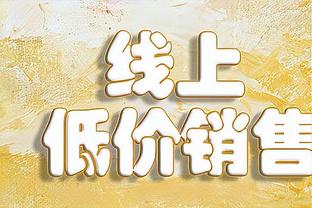 线上
低价销售